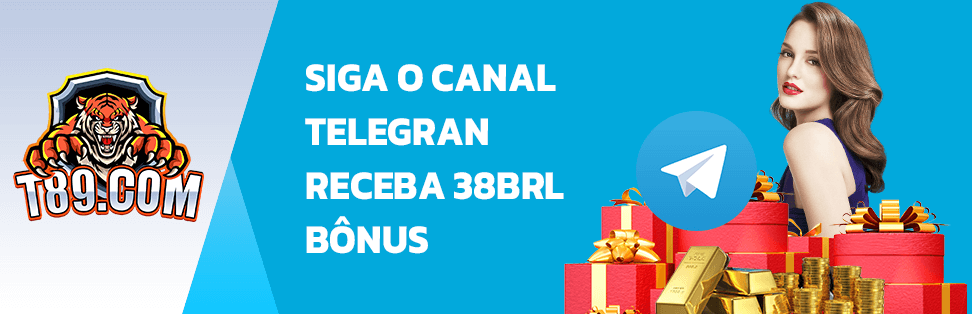 T89.COM

SIGA O CANAL TELEGRAN RECEBA 38BRL BÔNUS